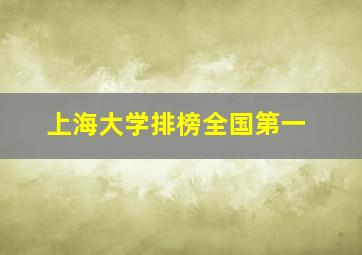 上海大学排榜全国第一